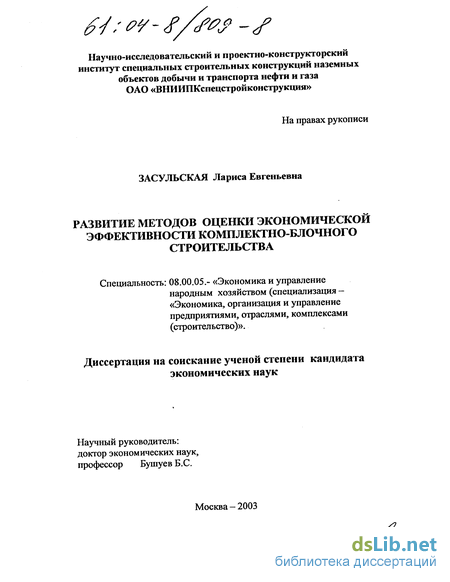 61:04-8/809-8

Научно-исследовательский и проектно-конструкторский институт специальных строительных конструкций наземных объектов добычи и транспорта нефти и газа ОАО «ВНИИПКспецстройконструкция»

На правах рукописи

ЗАСУЛЬСКАЯ Лариса Евгеньевна

РАЗВИТИЕ МЕТОДОВ ОЦЕНКИ ЭКОНОМИЧЕСКОЙ ЭФФЕКТИВНОСТИ КОМПЛЕКТНО-БЛОЧНОГО СТРОИТЕЛЬСТВА

Специальность: 08.00.05.- «Экономика и управление народным хозяйством (специализация – «Экономика, организация и управление предприятиями, отраслями, комплексами (строительство)».

Диссертация на соискание ученой степени кандидата экономических наук

Научный руководитель:
доктор экономических наук,
профессор Бушуев Б.С.

Москва – 2003

dsLib.net
библиотека диссертаций